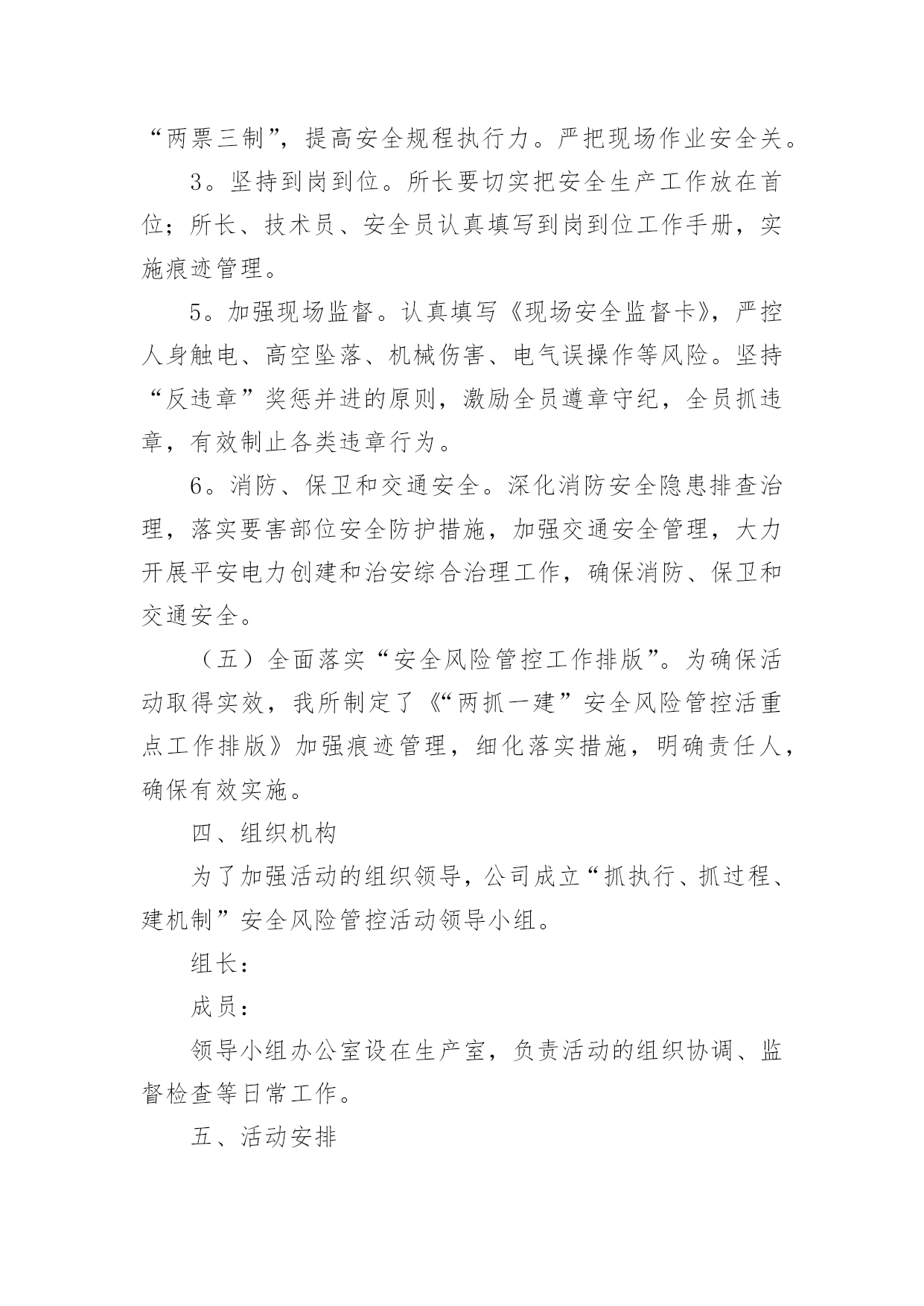 “两票三制”，提高安全规程执行力。严把现场作业安全关。

3。坚持到岗到位。所长要切实把安全生产工作放在首位；所长、技术员、安全员认真填写到岗到位工作手册，实施痕迹管理。

5。加强现场监督。认真填写《现场安全监督卡》，严控人身触电、高空坠落、机械伤害、电气误操作等风险。坚持“反违章”奖惩并进的原则，激励全员遵章守纪，全员抓违章，有效制止各类违章行为。

6。消防、保卫和交通安全。深化消防安全隐患排查治理，落实要害部位安全防护措施，加强交通安全管理，大力开展平安电力创建和治安综合治理工作，确保消防、保卫和交通安全。

（五）全面落实“安全风险管控工作排版”。为确保活动取得实效，我所制定了《“两抓一建”安全风险管控活重点工作排版》加强痕迹管理，细化落实措施，明确责任人，确保有效实施。

四、组织机构

为了加强活动的组织领导，公司成立“抓执行、抓过程、建机制”安全风险管控活动领导小组。

组长：

成员：

领导小组办公室设在生产室，负责活动的组织协调、监督检查等日常工作。

五、活动安排